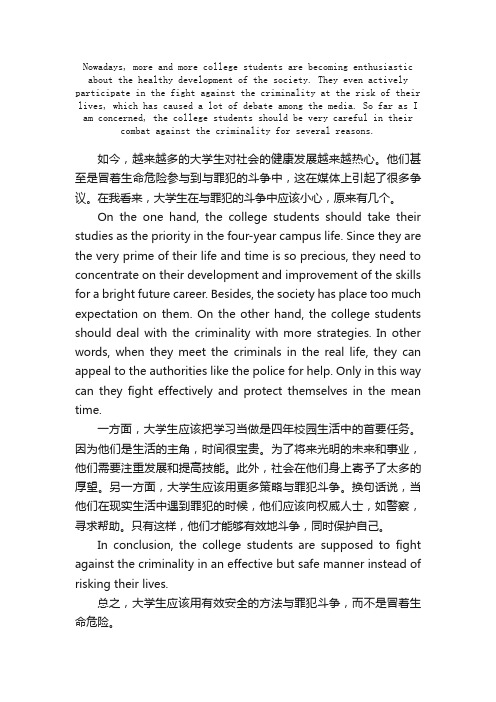 Nowadays, more and more college students are becoming enthusiastic about the healthy development of the society. They even actively participate in the fight against the criminality at the risk of their lives, which has caused a lot of debate among the media. So far as I am concerned, the college students should be very careful in their combat against the criminality for several reasons.

如今，越来越多的大学生对社会的健康发展越来越热心。他们甚至是冒着生命危险参与到与罪犯的斗争中，这在媒体上引起了很多争议。在我看来，大学生在与罪犯的斗争中应该小心，原来有几个。

On the one hand, the college students should take their studies as the priority in the four-year campus life. Since they are the very prime of their life and time is so precious, they need to concentrate on their development and improvement of the skills for a bright future career. Besides, the society has place too much expectation on them. On the other hand, the college students should deal with the criminality with more strategies. In other words, when they meet the criminals in the real life, they can appeal to the authorities like the police for help. Only in this way can they fight effectively and protect themselves in the mean time.

一方面，大学生应该把学习当做是四年校园生活中的首要任务。因为他们是生活的主角，时间很宝贵。为了将来光明的未来和事业，他们需要注重发展和提高技能。此外，社会在他们身上寄予了太多的厚望。另一方面，大学生应该用更多策略与罪犯斗争。换句话说，当他们在现实生活中遇到罪犯的时候，他们应该向权威人士，如警察，寻求帮助。只有这样，他们才能够有效地斗争，同时保护自己。

In conclusion, the college students are supposed to fight against the criminality in an effective but safe manner instead of risking their lives.

总之，大学生应该用有效安全的方法与罪犯斗争，而不是冒着生命危险。